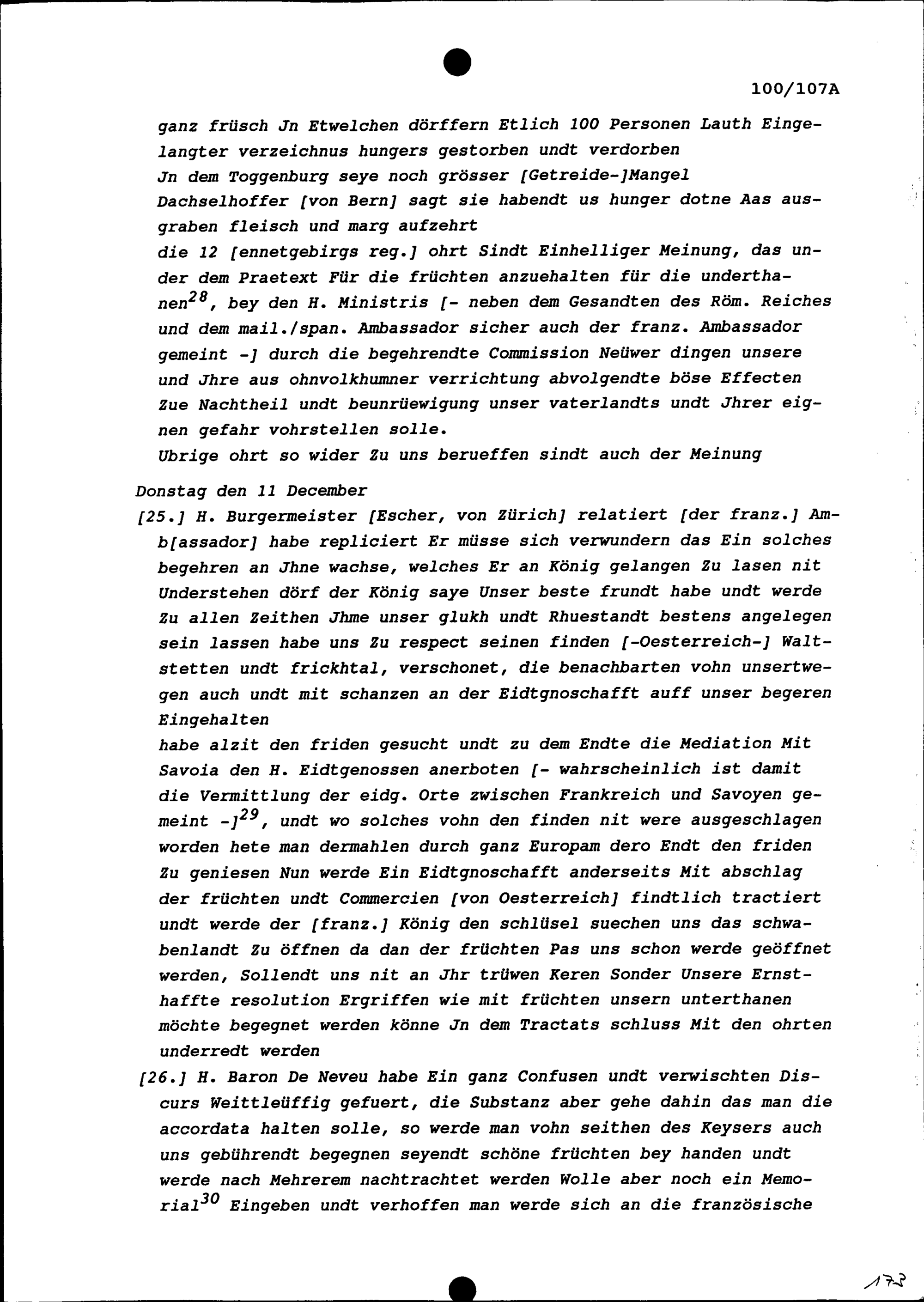 100/107A

ganz früsch Jn Etwelchen dörffern Etlich 100 Personen Lauth Eingelangter verzeichnus hungers gestorben undt verdorben
Jn dem Toggenburg seye noch grösser [Getreide-]Mangel
Dachselhoffer [von Bern] sagt sie habendt us hunger dotne Aas ausgraben fleisch und marg aufzehrt
die 12 [ennetgebirgs reg.] ohrt Sindt Einhelliger Meinung, das under dem Praetext Für die früchten anzuehalten für die underthanen$^{28}$, bey den H. Ministris [- neben dem Gesandten des Röm. Reiches und dem mail./span. Ambassador sicher auch der franz. Ambassador gemeint -] durch die begehrendte Commission Neüwer dingen unsere und Jhre aus ohnvolkhumner verrichtung abvolgendte böse Effecten Zue Nachtheil undt beunrüewigung unser vaterlandts undt Jhrer eignen gefahr vohrstellen solle.
Ubrige ohrt so wider Zu uns berueffen sindt auch der Meinung

Donstag den 11 December
[25.] H. Burgermeister [Escher, von Zürich] relatiert [der franz.] Amb[assador] habe repliciert Er müsse sich verwundern das Ein solches begehren an Jhne wachse, welches Er an König gelangen Zu lasen nit Understehen dörf der König saye Unser beste frundt habe undt werde Zu allen Zeithen Jhme unser glukh undt Rhuestandt bestens angelegen sein lassen habe uns Zu respect seinen finden [-Oesterreich-] Waltstetten undt frickhtal, verschonet, die benachbarten vohn unsertwegen auch undt mit schanzen an der Eidtgnoschafft auff unser begeren Eingehalten
habe alzit den friden gesucht undt zu dem Endte die Mediation Mit Savoia den H. Eidtgenossen anerboten [- wahrscheinlich ist damit die Vermittlung der eidg. Orte zwischen Frankreich und Savoyen gemeint -]$^{29}$, undt wo solches vohn den finden nit were ausgeschlagen worden hete man dermahlen durch ganz Europam dero Endt den friden Zu geniesen Nun werde Ein Eidtgnoschafft anderseits Mit abschlag der früchten undt Commercien [von Oesterreich] findtlich tractiert undt werde der [franz.] König den schlüsel suechen uns das schwabenlandt Zu öffnen da dan der früchten Pas uns schon werde geöffnet werden, Sollendt uns nit an Jhr trüwen Keren Sonder Unsere Ernsthaffte resolution Ergriffen wie mit früchten unsern unterthanen möchte begegnet werden könne Jn dem Tractats schluss Mit den ohrten underredt werden
[26.] H. Baron De Neveu habe Ein ganz Confusen undt verwischten Discurs Weittleüffig gefuert, die Substanz aber gehe dahin das man die accordata halten solle, so werde man vohn seithen des Keysers auch uns gebührendt begegnen seyendt schöne früchten bey handen undt werde nach Mehrerem nachtrachtet werden Wolle aber noch ein Memorial$^{30}$ Eingeben undt verhoffen man werde sich an die französische

173